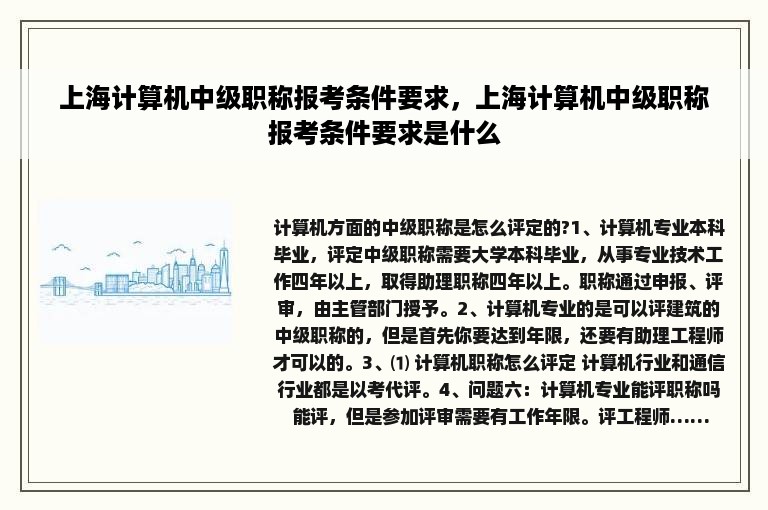 上海计算机中级职称报考条件要求，上海计算机中级职称报考条件要求是什么

计算机方面的中级职称是怎么评定的?1、计算机专业本科毕业，评定中级职称需要大学本科毕业，从事专业技术工作四年以上，取得助理职称四年以上。职称通过申报、评审，由主管部门授予。2、计算机专业的是可以评建筑的中级职称的，但是首先你要达到年限，还要有助理工程师才可以的。3、⑴ 计算机职称怎么评定 计算机行业和通信行业都是以考代评。4、问题六：计算机专业能评职称吗 能评，但是参加评审需要有工作年限。评工程师......